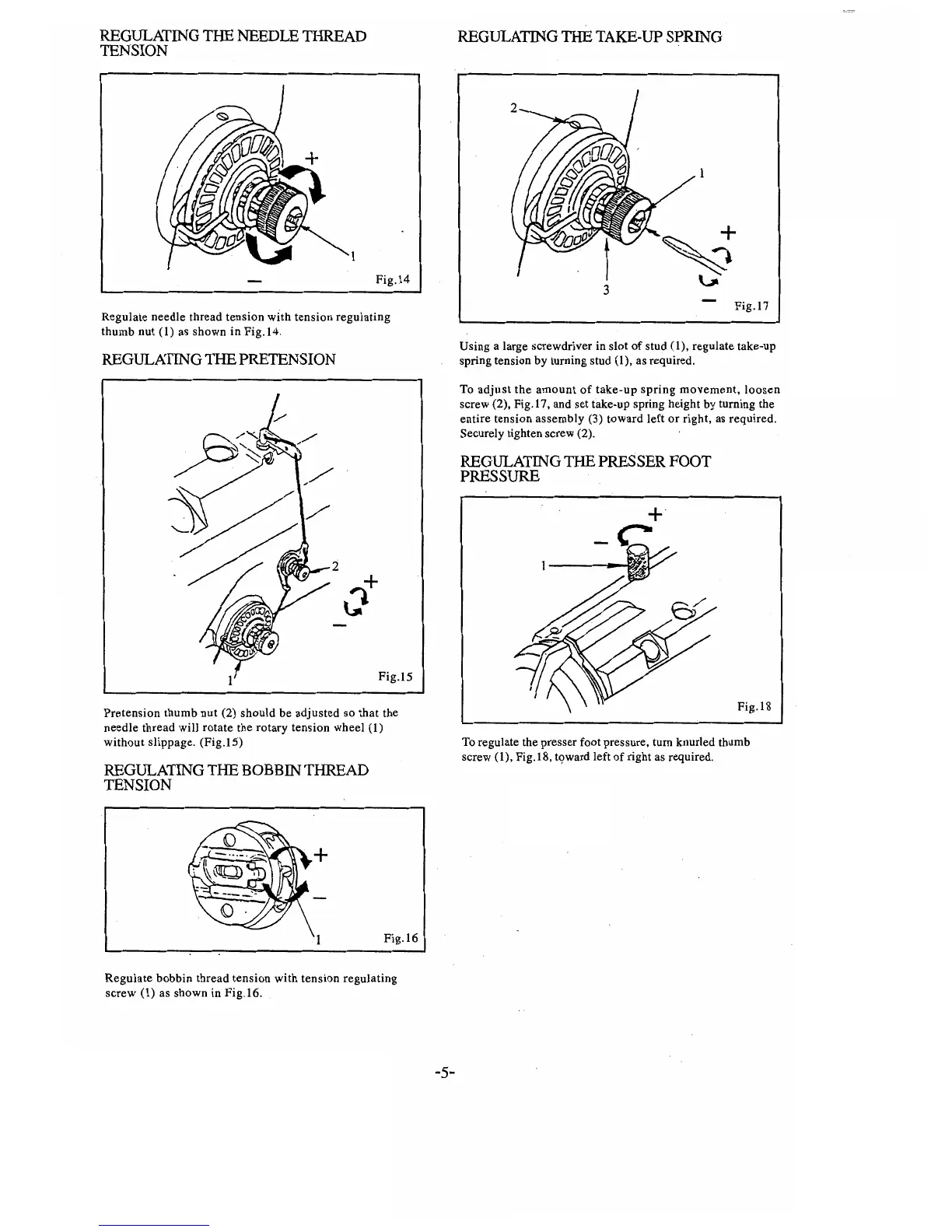 REGULATING THE NEEDLE THREAD TENSION

+

1

—

Fig.14

Regulate needle thread tension with tension regulating thumb nut (1) as shown in Fig.14.

REGULATING THE PRETENSION

2

+

—

1

Fig.15

Pretension thumb nut (2) should be adjusted so that the needle thread will rotate the rotary tension wheel (1) without slippage. (Fig.15)

REGULATING THE BOBBIN THREAD TENSION

+

—

1

Fig.16

Regulate bobbin thread tension with tension regulating screw (1) as shown in Fig.16.

REGULATING THE TAKE-UP SPRING

2

1

+

3

—

Fig.17

Using a large screwdriver in slot of stud (1), regulate take-up spring tension by turning stud (1), as required.

To adjust the amount of take-up spring movement, loosen screw (2), Fig.17, and set take-up spring height by turning the entire tension assembly (3) toward left or right, as required. Securely tighten screw (2).

REGULATING THE PRESSER FOOT PRESSURE

+

—

1

Fig.18

To regulate the presser foot pressure, turn knurled thumb screw (1), Fig.18, toward left of right as required.

-5-